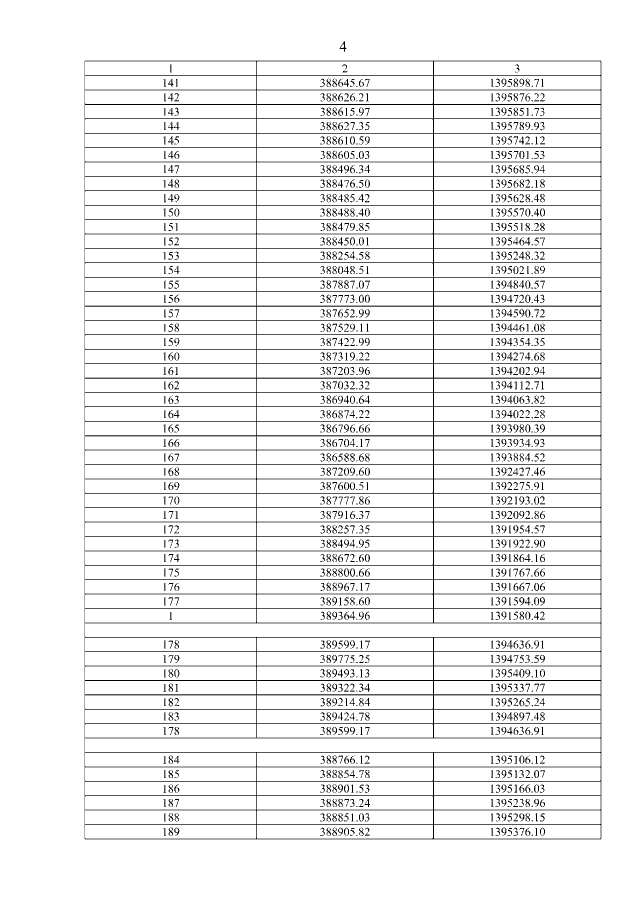 4

| 1 | 2 | 3 |
|---|---|---|
| 141 | 388645.67 | 1395898.71 |
| 142 | 388626.21 | 1395876.22 |
| 143 | 388615.97 | 1395851.73 |
| 144 | 388627.35 | 1395789.93 |
| 145 | 388610.59 | 1395742.12 |
| 146 | 388605.03 | 1395701.53 |
| 147 | 388496.34 | 1395685.94 |
| 148 | 388476.50 | 1395682.18 |
| 149 | 388485.42 | 1395628.48 |
| 150 | 388488.40 | 1395570.40 |
| 151 | 388479.85 | 1395518.28 |
| 152 | 388450.01 | 1395464.57 |
| 153 | 388254.58 | 1395248.32 |
| 154 | 388048.51 | 1395021.89 |
| 155 | 387887.07 | 1394840.57 |
| 156 | 387773.00 | 1394720.43 |
| 157 | 387652.99 | 1394590.72 |
| 158 | 387529.11 | 1394461.08 |
| 159 | 387422.99 | 1394354.35 |
| 160 | 387319.22 | 1394274.68 |
| 161 | 387203.96 | 1394202.94 |
| 162 | 387032.32 | 1394112.71 |
| 163 | 386940.64 | 1394063.82 |
| 164 | 386874.22 | 1394022.28 |
| 165 | 386796.66 | 1393980.39 |
| 166 | 386704.17 | 1393934.93 |
| 167 | 386588.68 | 1393884.52 |
| 168 | 387209.60 | 1392427.46 |
| 169 | 387600.51 | 1392275.91 |
| 170 | 387777.86 | 1392193.02 |
| 171 | 387916.37 | 1392092.86 |
| 172 | 388257.35 | 1391954.57 |
| 173 | 388494.95 | 1391922.90 |
| 174 | 388672.60 | 1391864.16 |
| 175 | 388800.66 | 1391767.66 |
| 176 | 388967.17 | 1391667.06 |
| 177 | 389158.60 | 1391594.09 |
| 1 | 389364.96 | 1391580.42 |
| | | |
| 178 | 389599.17 | 1394636.91 |
| 179 | 389775.25 | 1394753.59 |
| 180 | 389493.13 | 1395409.10 |
| 181 | 389322.34 | 1395337.77 |
| 182 | 389214.84 | 1395265.24 |
| 183 | 389424.78 | 1394897.48 |
| 178 | 389599.17 | 1394636.91 |
| | | |
| 184 | 388766.12 | 1395106.12 |
| 185 | 388854.78 | 1395132.07 |
| 186 | 388901.53 | 1395166.03 |
| 187 | 388873.24 | 1395238.96 |
| 188 | 388851.03 | 1395298.15 |
| 189 | 388905.82 | 1395376.10 |